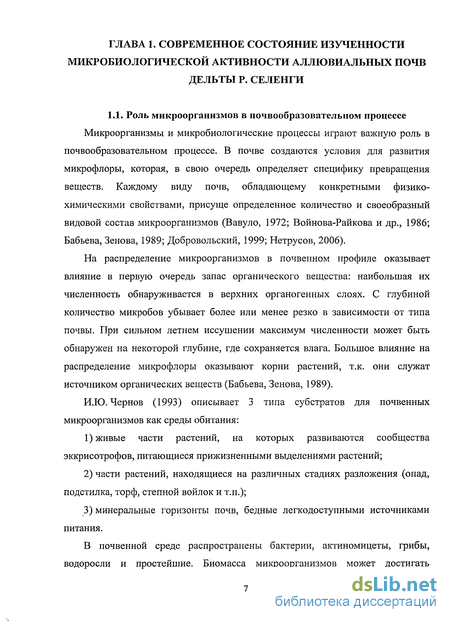 ГЛАВА 1. СОВРЕМЕННОЕ СОСТОЯНИЕ ИЗУЧЕННОСТИ МИКРОБИОЛОГИЧЕСКОЙ АКТИВНОСТИ АЛЛЮВИАЛЬНЫХ ПОЧВ ДЕЛЬТЫ Р. СЕЛЕНГИ

1.1. Роль микроорганизмов в почвообразовательном процессе

Микроорганизмы и микробиологические процессы играют важную роль в почвообразовательном процессе. В почве создаются условия для развития микрофлоры, которая, в свою очередь определяет специфику превращения веществ. Каждому виду почв, обладающему конкретными физико-химическими свойствами, присуще определенное количество и своеобразный видовой состав микроорганизмов (Вавуло, 1972; Войнова-Райкова и др., 1986; Бабьева, Зенова, 1989; Добровольский, 1999; Нетрусов, 2006).

На распределение микроорганизмов в почвенном профиле оказывает влияние в первую очередь запас органического вещества: наибольшая их численность обнаруживается в верхних органогенных слоях. С глубиной количество микробов убывает более или менее резко в зависимости от типа почвы. При сильном летнем иссушении максимум численности может быть обнаружен на некоторой глубине, где сохраняется влага. Большое влияние на распределение микрофлоры оказывают корни растений, т.к. они служат источником органических веществ (Бабьева, Зенова, 1989).

И.Ю. Чернов (1993) описывает 3 типа субстратов для почвенных микроорганизмов как среды обитания:

1) живые части растений, на которых развиваются сообщества эккрисотрофов, питающиеся прижизненными выделениями растений;

2) части растений, находящиеся на различных стадиях разложения (опад, подстилка, торф, степной войлок и т.п.);

3) минеральные горизонты почв, бедные легкодоступными источниками питания.

В почвенной среде распространены бактерии, актиномицеты, грибы, водоросли и простейшие. Биомасса микроорганизмов может достигать

7

dsLib.net
библиотека диссертаций